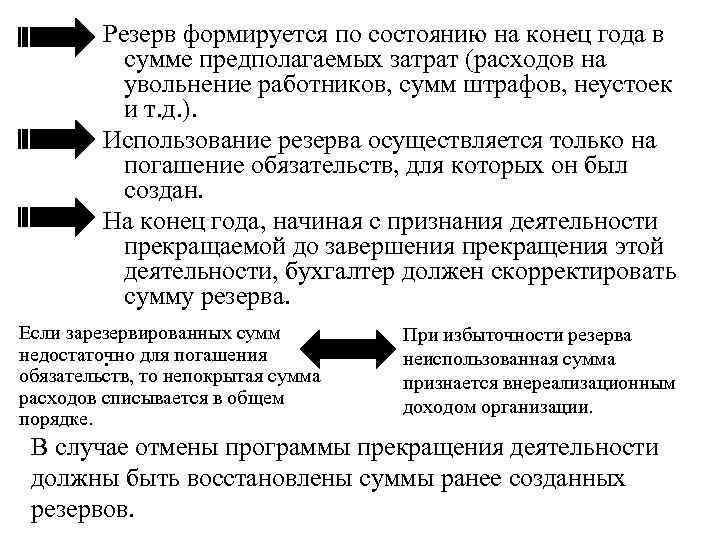 Резерв формируется по состоянию на конец года в сумме предполагаемых затрат (расходов на увольнение работников, сумм штрафов, неустоек и т.д.).

Использование резерва осуществляется только на погашение обязательств, для которых он был создан.

На конец года, начиная с признания деятельности прекращаемой до завершения прекращения этой деятельности, бухгалтер должен скорректировать сумму резерва.

Если зарезервированных сумм недостаточно для погашения обязательств, то непокрытая сумма расходов списывается в общем порядке.

При избыточности резерва неиспользованная сумма признается внереализационным доходом организации.

В случае отмены программы прекращения деятельности должны быть восстановлены суммы ранее созданных резервов.